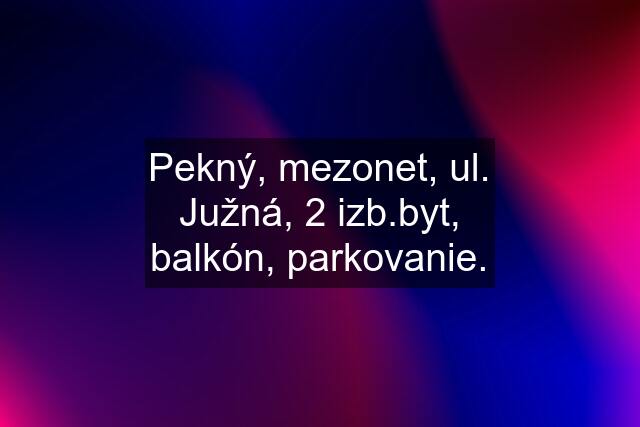 Pekný, mezonet, ul. Južná, 2 izb.byt, balkón, parkovanie.